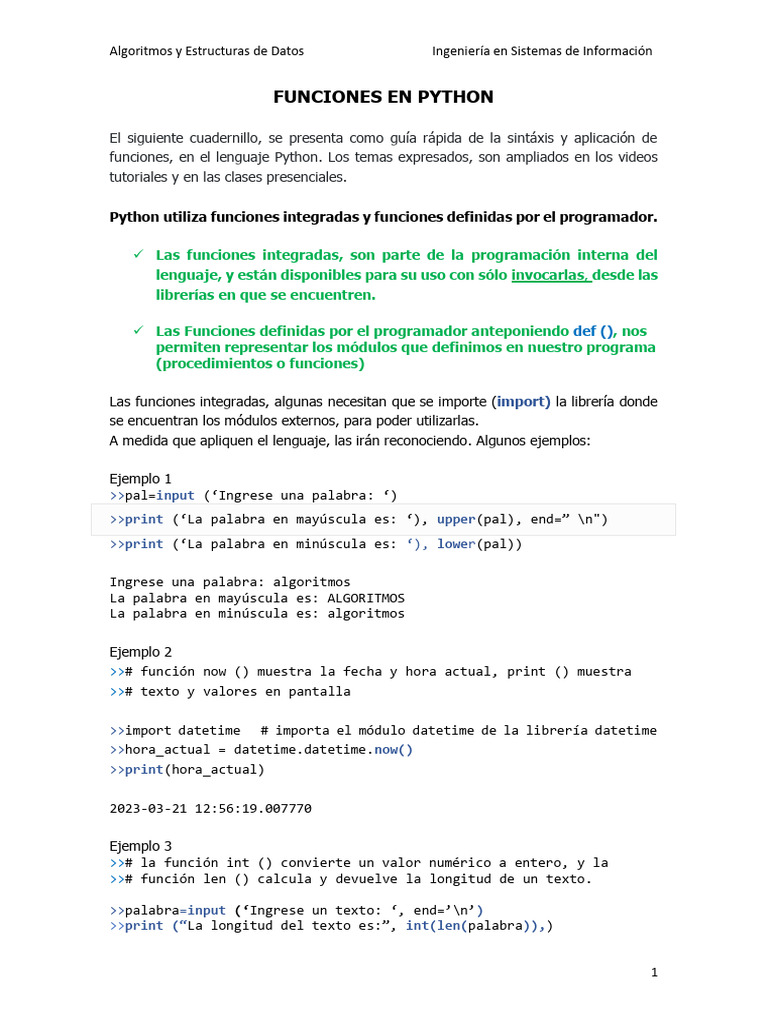 Algoritmos y Estructuras de Datos Ingeniería en Sistemas de Información

FUNCIONES EN PYTHON

El siguiente cuadernillo, se presenta como guía rápida de la sintáxis y aplicación de funciones, en el lenguaje Python. Los temas expresados, son ampliados en los videos tutoriales y en las clases presenciales.

Python utiliza funciones integradas y funciones definidas por el programador.

✓ Las funciones integradas, son parte de la programación interna del lenguaje, y están disponibles para su uso con sólo invocarlas, desde las librerías en que se encuentren.

✓ Las Funciones definidas por el programador anteponiendo def (), nos permiten representar los módulos que definimos en nuestro programa (procedimientos o funciones)

Las funciones integradas, algunas necesitan que se importe (import) la librería donde se encuentran los módulos externos, para poder utilizarlas.
A medida que apliquen el lenguaje, las irán reconociendo. Algunos ejemplos:

Ejemplo 1
>>pal=input (‘Ingrese una palabra: ‘)
>>print (‘La palabra en mayúscula es: ‘), upper(pal), end=” \n")
>>print (‘La palabra en minúscula es: ‘), lower(pal))

Ingrese una palabra: algoritmos
La palabra en mayúscula es: ALGORITMOS
La palabra en minúscula es: algoritmos

Ejemplo 2
>># función now () muestra la fecha y hora actual, print () muestra
>># texto y valores en pantalla

>>import datetime # importa el módulo datetime de la librería datetime
>>hora_actual = datetime.datetime.now()
>>print(hora_actual)

2023-03-21 12:56:19.007770

Ejemplo 3
>># la función int () convierte un valor numérico a entero, y la
>># función len () calcula y devuelve la longitud de un texto.

>>palabra=input (‘Ingrese un texto: ‘, end=’\n’)
>>print (“La longitud del texto es:”, int(len(palabra)),)

1